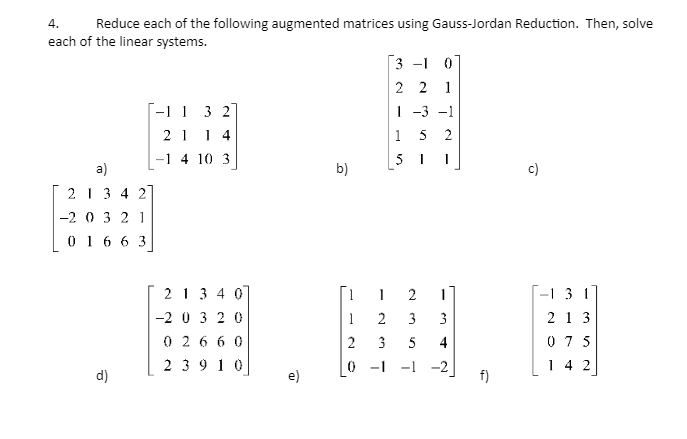 4. Reduce each of the following augmented matrices using Gauss-Jordan Reduction. Then, solve each of the linear systems.

a) $\begin{bmatrix} -1 & 1 & 3 & 2 \\ 2 & 1 & 1 & 4 \\ -1 & 4 & 10 & 3 \end{bmatrix}$

b) $\begin{bmatrix} 3 & -1 & 0 \\ 2 & 2 & 1 \\ 1 & -3 & -1 \\ 1 & 5 & 2 \\ 5 & 1 & 1 \end{bmatrix}$

c) $\begin{bmatrix} 2 & 1 & 3 & 4 & 2 \\ -2 & 0 & 3 & 2 & 1 \\ 0 & 1 & 6 & 6 & 3 \end{bmatrix}$

d) $\begin{bmatrix} 2 & 1 & 3 & 4 & 0 \\ -2 & 0 & 3 & 2 & 0 \\ 0 & 2 & 6 & 6 & 0 \\ 2 & 3 & 9 & 1 & 0 \end{bmatrix}$

e) $\begin{bmatrix} 1 & 1 & 2 & 1 \\ 1 & 2 & 3 & 3 \\ 2 & 3 & 5 & 4 \\ 0 & -1 & -1 & -2 \end{bmatrix}$

f) $\begin{bmatrix} -1 & 3 & 1 \\ 2 & 1 & 3 \\ 0 & 7 & 5 \\ 1 & 4 & 2 \end{bmatrix}$